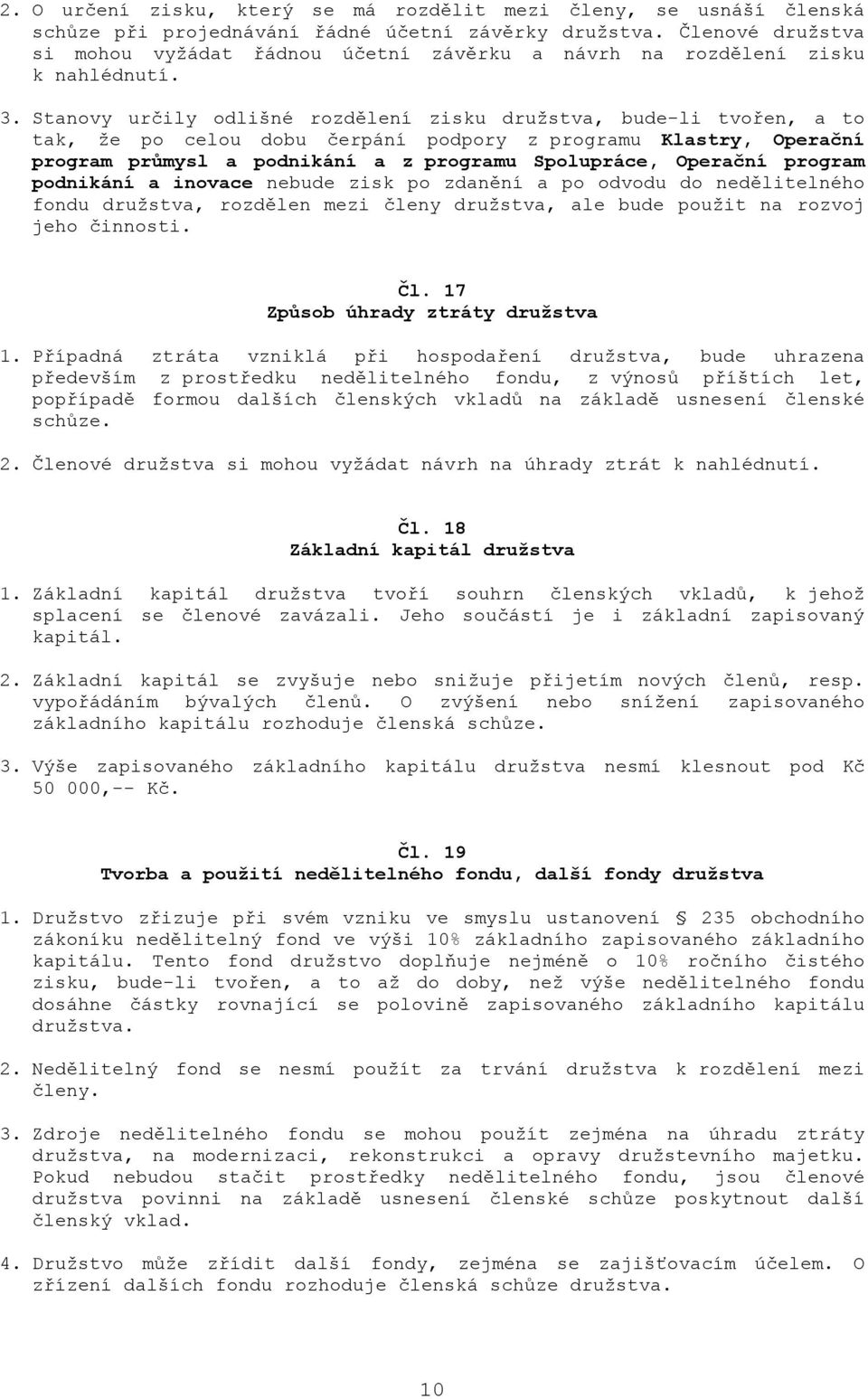 2. O určení zisku, který se má rozdělit mezi členy, se usnáší členská schůze při projednávání řádné účetní závěrky družstva. Členové družstva si mohou vyžádat řádnou účetní závěrku a návrh na rozdělení zisku k nahlédnutí.

3. Stanovy určily odlišné rozdělení zisku družstva, bude-li tvořen, a to tak, že po celou dobu čerpání podpory z programu Klastry, Operační program průmysl a podnikání a z programu Spolupráce, Operační program podnikání a inovace nebude zisk po zdanění a po odvodu do nedělitelného fondu družstva, rozdělen mezi členy družstva, ale bude použit na rozvoj jeho činnosti.

Čl. 17
Způsob úhrady ztráty družstva

1. Případná ztráta vzniklá při hospodaření družstva, bude uhrazena především z prostředku nedělitelného fondu, z výnosů příštích let, popřípadě formou dalších členských vkladů na základě usnesení členské schůze.

2. Členové družstva si mohou vyžádat návrh na úhrady ztrát k nahlédnutí.

Čl. 18
Základní kapitál družstva

1. Základní kapitál družstva tvoří souhrn členských vkladů, k jehož splacení se členové zavázali. Jeho součástí je i základní zapisovaný kapitál.

2. Základní kapitál se zvyšuje nebo snižuje přijetím nových členů, resp. vypořádáním bývalých členů. O zvýšení nebo snížení zapisovaného základního kapitálu rozhoduje členská schůze.

3. Výše zapisovaného základního kapitálu družstva nesmí klesnout pod Kč 50 000,-- Kč.

Čl. 19
Tvorba a použití nedělitelného fondu, další fondy družstva

1. Družstvo zřizuje při svém vzniku ve smyslu ustanovení § 235 obchodního zákoníku nedělitelný fond ve výši 10% základního zapisovaného základního kapitálu. Tento fond družstvo doplňuje nejméně o 10% ročního čistého zisku, bude-li tvořen, a to až do doby, než výše nedělitelného fondu dosáhne částky rovnající se polovině zapisovaného základního kapitálu družstva.

2. Nedělitelný fond se nesmí použít za trvání družstva k rozdělení mezi členy.

3. Zdroje nedělitelného fondu se mohou použít zejména na úhradu ztráty družstva, na modernizaci, rekonstrukci a opravy družstevního majetku. Pokud nebudou stačit prostředky nedělitelného fondu, jsou členové družstva povinni na základě usnesení členské schůze poskytnout další členský vklad.

4. Družstvo může zřídit další fondy, zejména se zajišťovacím účelem. O zřízení dalších fondu rozhoduje členská schůze družstva.

10